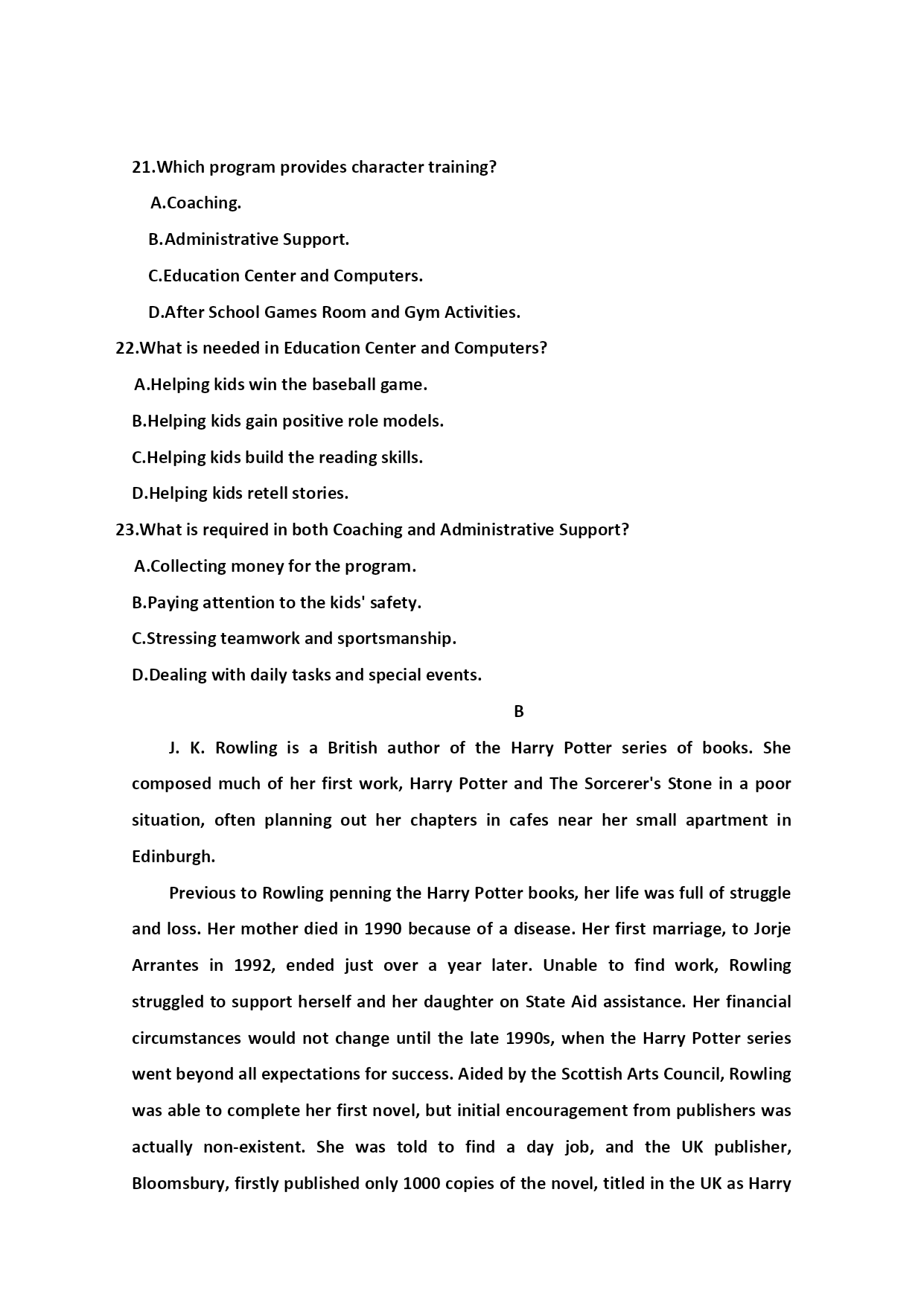 21.Which program provides character training?

A.Coaching.

B.Administrative Support.

C.Education Center and Computers.

D.After School Games Room and Gym Activities.

22.What is needed in Education Center and Computers?

A.Helping kids win the baseball game.

B.Helping kids gain positive role models.

C.Helping kids build the reading skills.

D.Helping kids retell stories.

23.What is required in both Coaching and Administrative Support?

A.Collecting money for the program.

B.Paying attention to the kids' safety.

C.Stressing teamwork and sportsmanship.

D.Dealing with daily tasks and special events.

B

J. K. Rowling is a British author of the Harry Potter series of books. She composed much of her first work, Harry Potter and The Sorcerer's Stone in a poor situation, often planning out her chapters in cafes near her small apartment in Edinburgh.

Previous to Rowling penning the Harry Potter books, her life was full of struggle and loss. Her mother died in 1990 because of a disease. Her first marriage, to Jorje Arrantes in 1992, ended just over a year later. Unable to find work, Rowling struggled to support herself and her daughter on State Aid assistance. Her financial circumstances would not change until the late 1990s, when the Harry Potter series went beyond all expectations for success. Aided by the Scottish Arts Council, Rowling was able to complete her first novel, but initial encouragement from publishers was actually non-existent. She was told to find a day job, and the UK publisher, Bloomsbury, firstly published only 1000 copies of the novel, titled in the UK as Harry